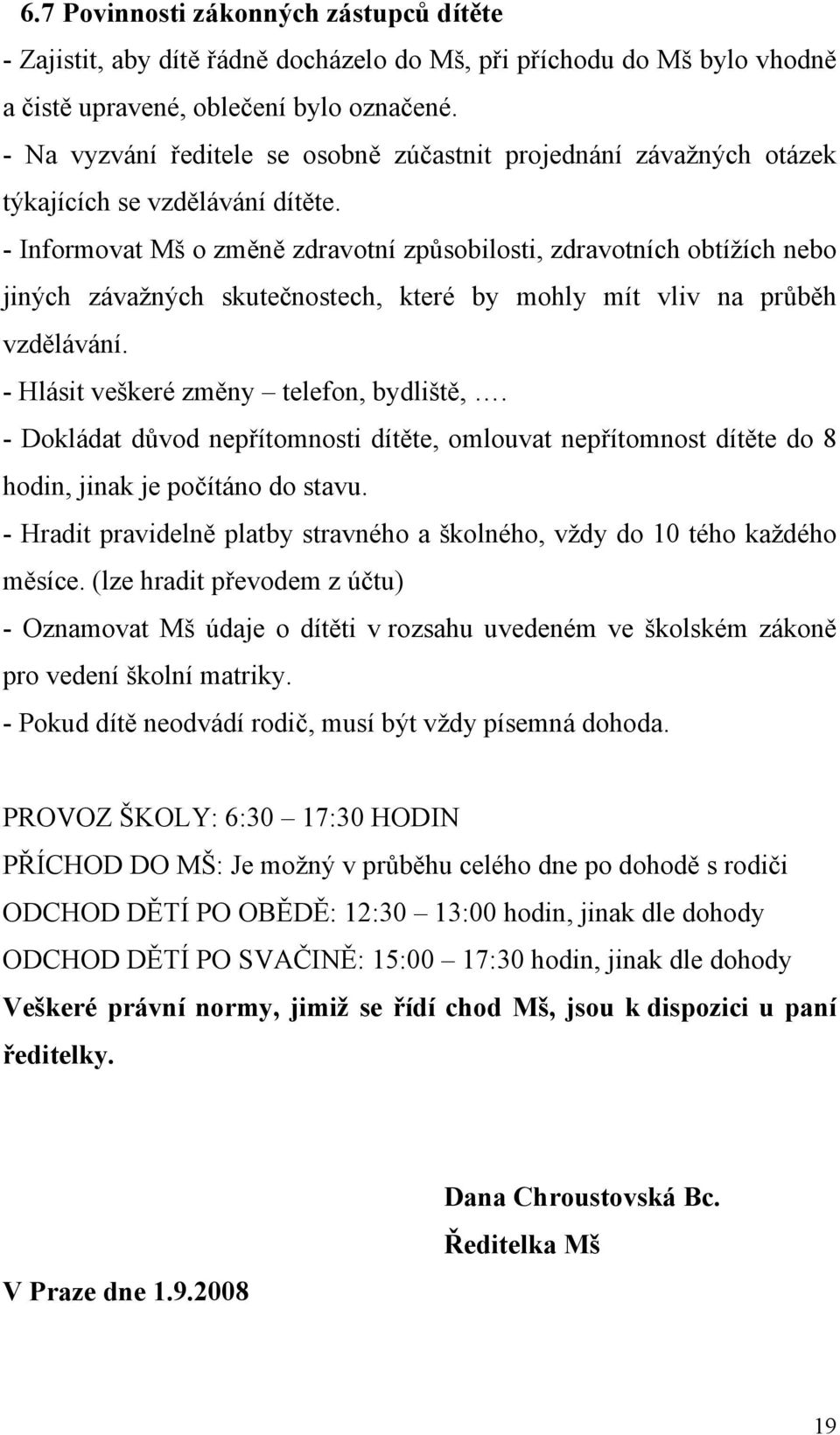 6.7 Povinnosti zákonných zástupců dítěte

- Zajistit, aby dítě řádně docházelo do Mš, při příchodu do Mš bylo vhodně a čistě upravené, oblečení bylo označené.
- Na vyzvání ředitele se osobně zúčastnit projednání závažných otázek týkajících se vzdělávání dítěte.
- Informovat Mš o změně zdravotní způsobilosti, zdravotních obtížích nebo jiných závažných skutečnostech, které by mohly mít vliv na průběh vzdělávání.
- Hlásit veškeré změny – telefon, bydliště, ….
- Dokládat důvod nepřítomnosti dítěte, omlouvat nepřítomnost dítěte do 8 hodin, jinak je počítáno do stavu.
- Hradit pravidelně platby stravného a školného, vždy do 10 tého každého měsíce. (lze hradit převodem z účtu)
- Oznamovat Mš údaje o dítěti v rozsahu uvedeném ve školském zákoně pro vedení školní matriky.
- Pokud dítě neodvádí rodič, musí být vždy písemná dohoda.

PROVOZ ŠKOLY: 6:30 – 17:30 HODIN
PŘÍCHOD DO MŠ: Je možný v průběhu celého dne po dohodě s rodiči
ODCHOD DĚTÍ PO OBĚDĚ: 12:30 – 13:00 hodin, jinak dle dohody
ODCHOD DĚTÍ PO SVAČINĚ: 15:00 – 17:30 hodin, jinak dle dohody
Veškeré právní normy, jimiž se řídí chod Mš, jsou k dispozici u paní ředitelky.

Dana Chroustovská Bc.
Ředitelka Mš

V Praze dne 1.9.2008

19